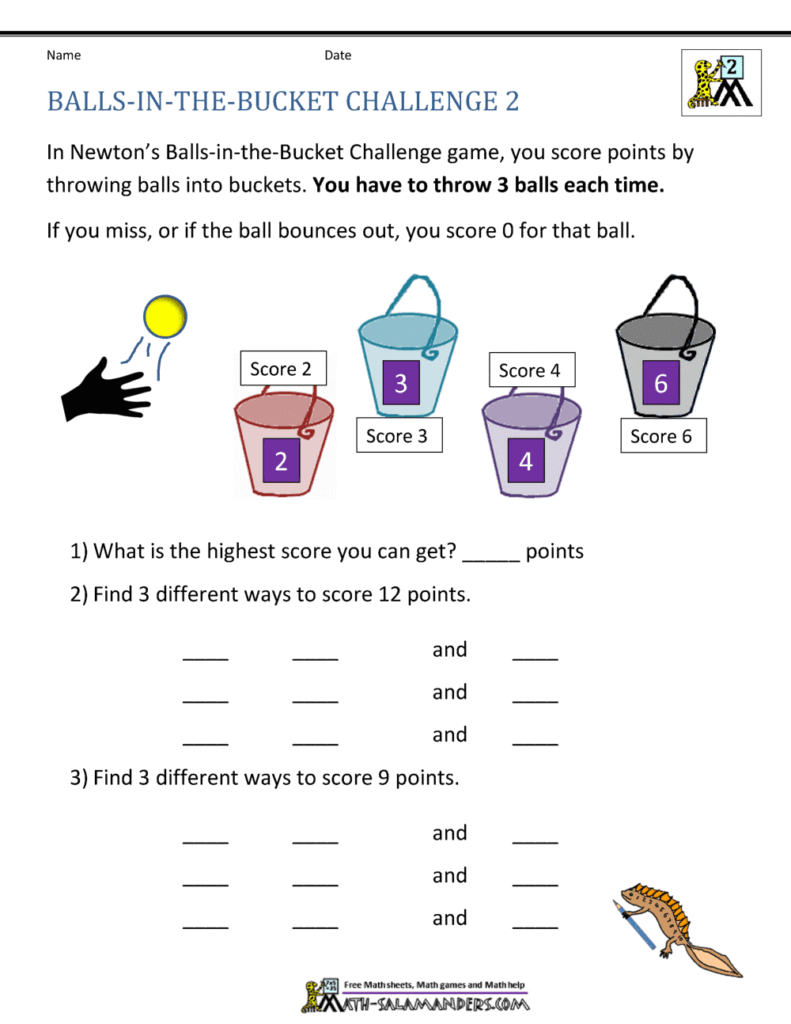 Name Date

2

BALLS-IN-THE-BUCKET CHALLENGE 2

In Newton's Balls-in-the-Bucket Challenge game, you score points by throwing balls into buckets. You have to throw 3 balls each time.

If you miss, or if the ball bounces out, you score 0 for that ball.

Score 2

2

3

Score 3

Score 4

4

6

Score 6

1) What is the highest score you can get? ____ points

2) Find 3 different ways to score 12 points.

____ ____ and ____

____ ____ and ____

____ ____ and ____

3) Find 3 different ways to score 9 points.

____ ____ and ____

____ ____ and ____

____ ____ and ____

Free Math sheets, Math games and Math help
MATH-SALAMANDERS.COM